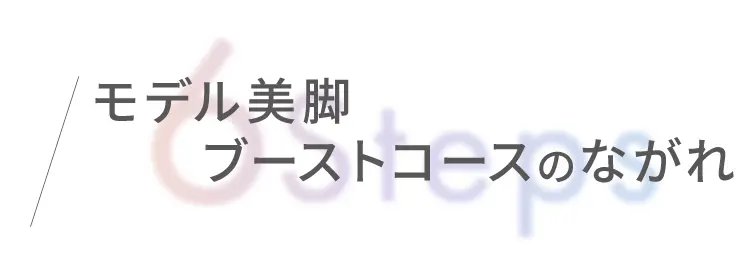 6steps
モデル美脚
ブーストコースのながれ